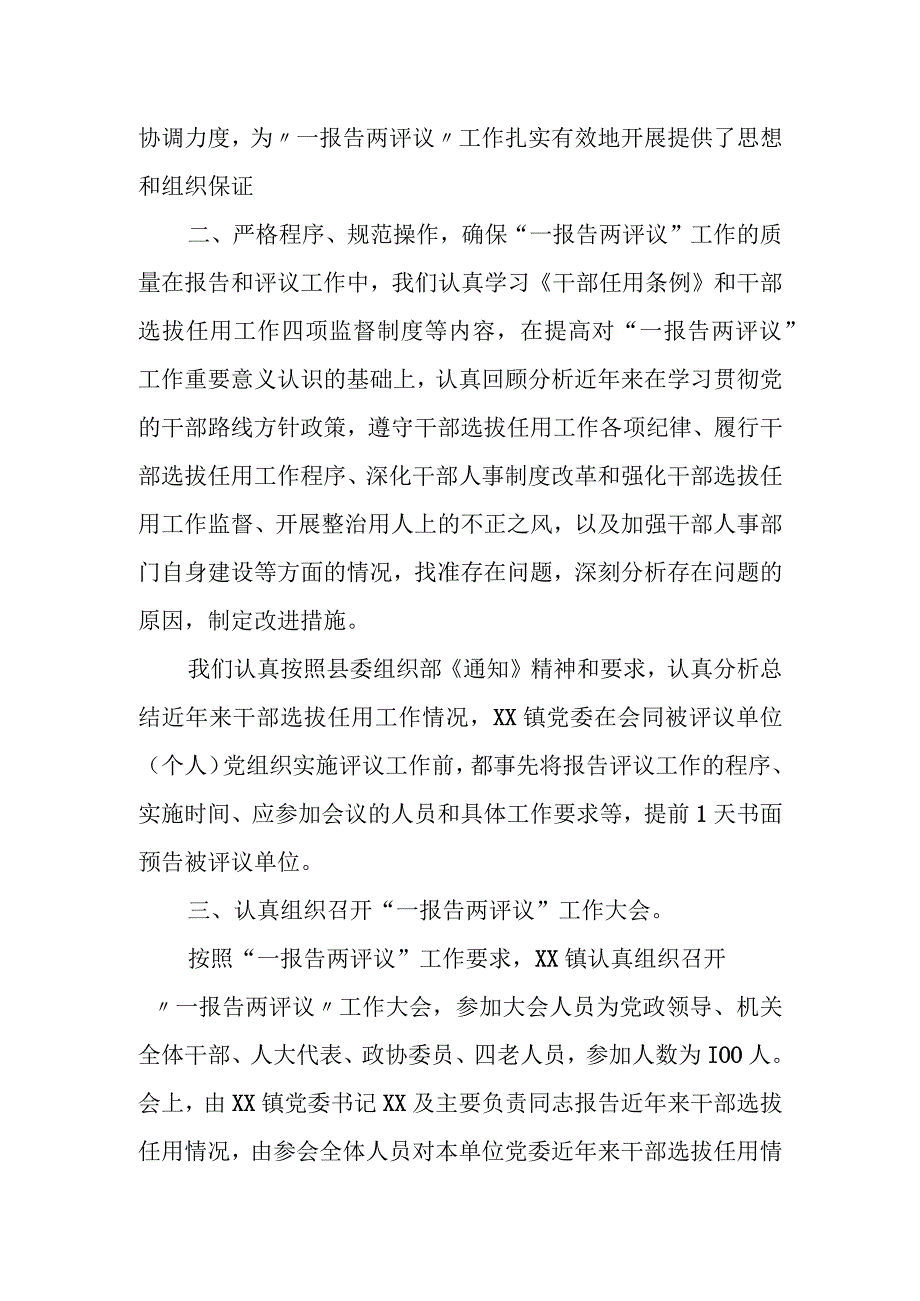 协调力度，为〃一报告两评议〃工作扎实有效地开展提供了思想和组织保证

二、严格程序、规范操作，确保“一报告两评议”工作的质量在报告和评议工作中，我们认真学习《干部任用条例》和干部选拔任用工作四项监督制度等内容，在提高对“一报告两评议”工作重要意义认识的基础上，认真回顾分析近年来在学习贯彻党的干部路线方针政策，遵守干部选拔任用工作各项纪律、履行干部选拔任用工作程序、深化干部人事制度改革和强化干部选拔任用工作监督、开展整治用人上的不正之风，以及加强干部人事部门自身建设等方面的情况，找准存在问题，深刻分析存在问题的原因，制定改进措施。

我们认真按照县委组织部《通知》精神和要求，认真分析总结近年来干部选拔任用工作情况，XX镇党委在会同被评议单位（个人）党组织实施评议工作前，都事先将报告评议工作的程序、实施时间、应参加会议的人员和具体工作要求等，提前1天书面预告被评议单位。

三、认真组织召开“一报告两评议”工作大会。

按照“一报告两评议”工作要求，XX镇认真组织召开〃一报告两评议〃工作大会，参加大会人员为党政领导、机关全体干部、人大代表、政协委员、四老人员，参加人数为IOO人。会上，由XX镇党委书记XX及主要负责同志报告近年来干部选拔任用情况，由参会全体人员对本单位党委近年来干部选拔任用情